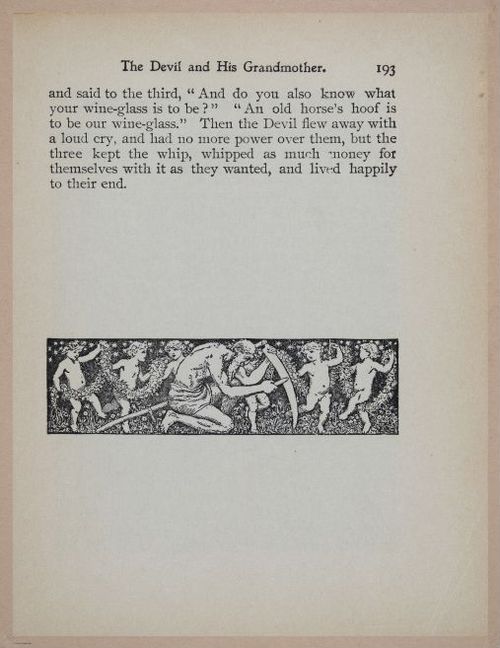 The Devil and His Grandmother. 193

and said to the third, "And do you also know what your wine-glass is to be?" "An old horse's hoof is to be our wine-glass." Then the Devil flew away with a loud cry, and had no more power over them, but the three kept the whip, whipped as much money for themselves with it as they wanted, and lived happily to their end.